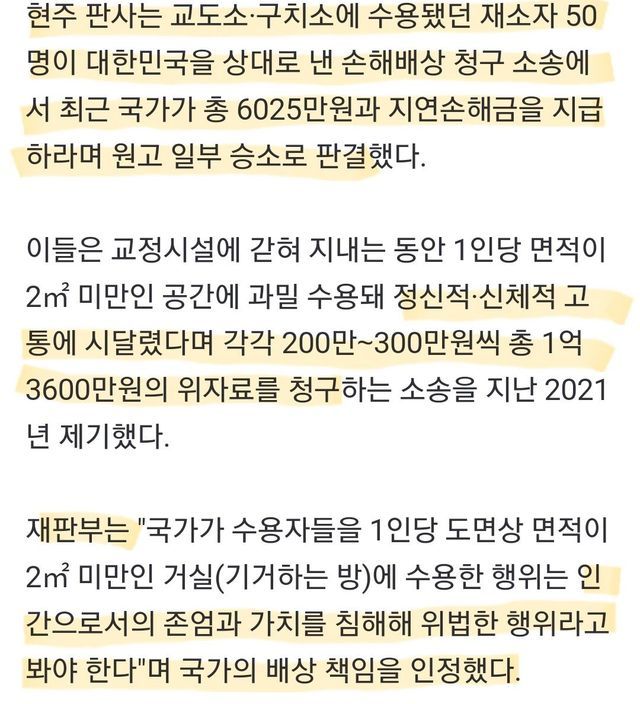 현주 판사는 교도소·구치소에 수용됐던 재소자 50명이 대한민국을 상대로 낸 손해배상 청구 소송에서 최근 국가가 총 6025만원과 지연손해금을 지급하라며 원고 일부 승소로 판결했다.

이들은 교정시설에 갇혀 지내는 동안 1인당 면적이 2㎡ 미만인 공간에 과밀 수용돼 정신적·신체적 고통에 시달렸다며 각각 200만~300만원씩 총 1억 3600만원의 위자료를 청구하는 소송을 지난 2021년 제기했다.

재판부는 "국가가 수용자들을 1인당 도면상 면적이 2㎡ 미만인 거실(기거하는 방)에 수용한 행위는 인간으로서의 존엄과 가치를 침해해 위법한 행위라고 봐야 한다"며 국가의 배상 책임을 인정했다.